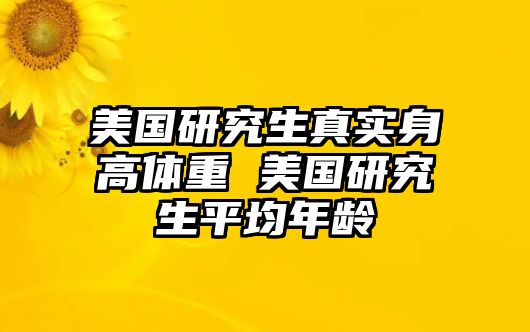 美国研究生真实身高体重 美国研究生平均年龄